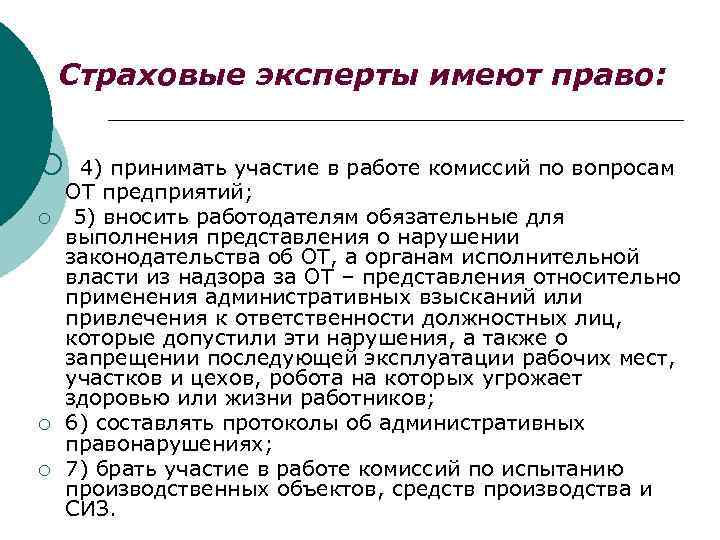 Страховые эксперты имеют право:

4) принимать участие в работе комиссий по вопросам ОТ предприятий;

5) вносить работодателям обязательные для выполнения представления о нарушении законодательства об ОТ, а органам исполнительной власти из надзора за ОТ – представления относительно применения административных взысканий или привлечения к ответственности должностных лиц, которые допустили эти нарушения, а также о запрещении последующей эксплуатации рабочих мест, участков и цехов, робота на которых угрожает здоровью или жизни работников;

6) составлять протоколы об административных правонарушениях;

7) брать участие в работе комиссий по испытанию производственных объектов, средств производства и СИЗ.